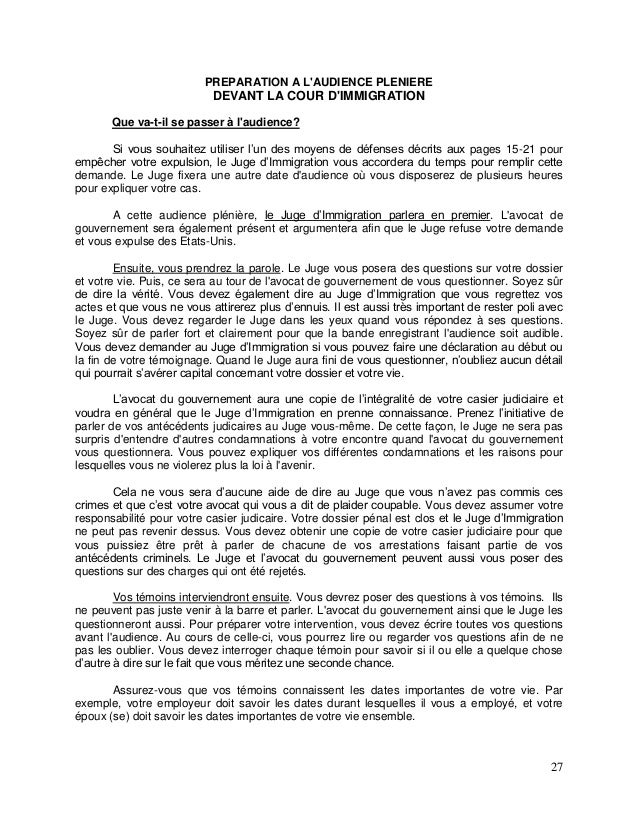 PREPARATION A L'AUDIENCE PLENIERE
DEVANT LA COUR D'IMMIGRATION

Que va-t-il se passer à l'audience?

Si vous souhaitez utiliser l'un des moyens de défenses décrits aux pages 15-21 pour empêcher votre expulsion, le Juge d'Immigration vous accordera du temps pour remplir cette demande. Le Juge fixera une autre date d'audience où vous disposerez de plusieurs heures pour expliquer votre cas.

A cette audience plénière, le Juge d'Immigration parlera en premier. L'avocat de gouvernement sera également présent et argumentera afin que le Juge refuse votre demande et vous expulse des Etats-Unis.

Ensuite, vous prendrez la parole. Le Juge vous posera des questions sur votre dossier et votre vie. Puis, ce sera au tour de l'avocat de gouvernement de vous questionner. Soyez sûr de dire la vérité. Vous devez également dire au Juge d'Immigration que vous regrettez vos actes et que vous ne vous attirerez plus d'ennuis. Il est aussi très important de rester poli avec le Juge. Vous devez regarder le Juge dans les yeux quand vous répondez à ses questions. Soyez sûr de parler fort et clairement pour que la bande enregistrant l'audience soit audible. Vous devez demander au Juge d'Immigration si vous pouvez faire une déclaration au début ou la fin de votre témoignage. Quand le Juge aura fini de vous questionner, n'oubliez aucun détail qui pourrait s'avérer capital concernant votre dossier et votre vie.

L'avocat du gouvernement aura une copie de l'intégralité de votre casier judiciaire et voudra en général que le Juge d'Immigration en prenne connaissance. Prenez l'initiative de parler de vos antécédents judicaires au Juge vous-même. De cette façon, le Juge ne sera pas surpris d'entendre d'autres condamnations à votre encontre quand l'avocat du gouvernement vous questionnera. Vous pouvez expliquer vos différentes condamnations et les raisons pour lesquelles vous ne violerez plus la loi à l'avenir.

Cela ne vous sera d'aucune aide de dire au Juge que vous n'avez pas commis ces crimes et que c'est votre avocat qui vous a dit de plaider coupable. Vous devez assumer votre responsabilité pour votre casier judicaire. Votre dossier pénal est clos et le Juge d'Immigration ne peut pas revenir dessus. Vous devez obtenir une copie de votre casier judiciaire pour que vous puissiez être prêt à parler de chacune de vos arrestations faisant partie de vos antécédents criminels. Le Juge et l'avocat du gouvernement peuvent aussi vous poser des questions sur des charges qui ont été rejetés.

Vos témoins interviendront ensuite. Vous devrez poser des questions à vos témoins. Ils ne peuvent pas juste venir à la barre et parler. L'avocat du gouvernement ainsi que le Juge les questionneront aussi. Pour préparer votre intervention, vous devez écrire toutes vos questions avant l'audience. Au cours de celle-ci, vous pourrez lire ou regarder vos questions afin de ne pas les oublier. Vous devez interroger chaque témoin pour savoir si il ou elle a quelque chose d'autre à dire sur le fait que vous méritez une seconde chance.

Assurez-vous que vos témoins connaissent les dates importantes de votre vie. Par exemple, votre employeur doit savoir les dates durant lesquelles il vous a employé, et votre époux (se) doit savoir les dates importantes de votre vie ensemble.

27